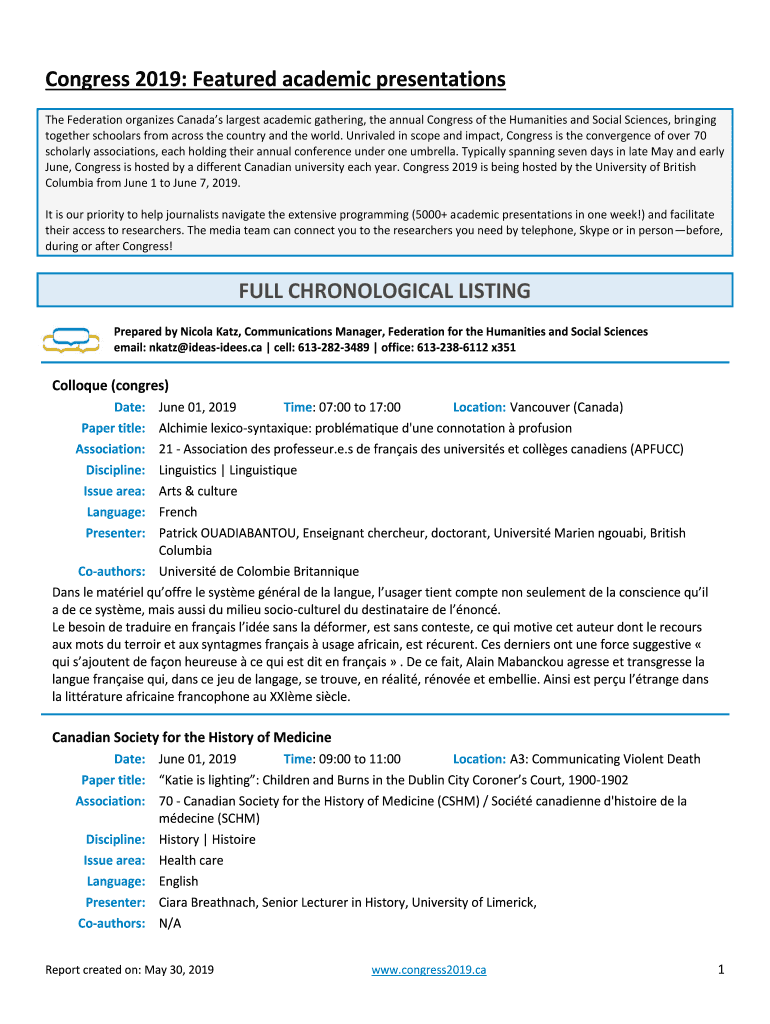 Congress 2019: Featured academic presentations

The Federation organizes Canada's largest academic gathering, the annual Congress of the Humanities and Social Sciences, bringing together schoolars from across the country and the world. Unrivaled in scope and impact, Congress is the convergence of over 70 scholarly associations, each holding their annual conference under one umbrella. Typically spanning seven days in late May and early June, Congress is hosted by a different Canadian university each year. Congress 2019 is being hosted by the University of British Columbia from June 1 to June 7, 2019.

It is our priority to help journalists navigate the extensive programming (5000+ academic presentations in one week!) and facilitate their access to researchers. The media team can connect you to the researchers you need by telephone, Skype or in person—before, during or after Congress!

FULL CHRONOLOGICAL LISTING

Prepared by Nicola Katz, Communications Manager, Federation for the Humanities and Social Sciences
email: nkatz@ideas-idees.ca | cell: 613-282-3489 | office: 613-238-6112 x351

Colloque (congres)
Date: June 01, 2019 Time: 07:00 to 17:00 Location: Vancouver (Canada)
Paper title: Alchimie lexico-syntaxique: problématique d'une connotation à profusion
Association: 21 - Association des professeur.e.s de français des universités et collèges canadiens (APFUCC)
Discipline: Linguistics | Linguistique
Issue area: Arts & culture
Language: French
Presenter: Patrick OUADIABANTOU, Enseignant chercheur, doctorant, Université Marien ngouabi, British Columbia
Co-authors: Université de Colombie Britannique
Dans le matériel qu'offre le système général de la langue, l'usager tient compte non seulement de la conscience qu'il a de ce système, mais aussi du milieu socio-culturel du destinataire de l'énoncé.
Le besoin de traduire en français l'idée sans la déformer, est sans conteste, ce qui motive cet auteur dont le recours aux mots du terroir et aux syntagmes français à usage africain, est récurent. Ces derniers ont une force suggestive « qui s'ajoutent de façon heureuse à ce qui est dit en français » . De ce fait, Alain Mabanckou agresse et transgresse la langue française qui, dans ce jeu de langage, se trouve, en réalité, rénovée et embellie. Ainsi est perçu l'étrange dans la littérature africaine francophone au XXIème siècle.

Canadian Society for the History of Medicine
Date: June 01, 2019 Time: 09:00 to 11:00 Location: A3: Communicating Violent Death
Paper title: "Katie is lighting": Children and Burns in the Dublin City Coroner's Court, 1900-1902
Association: 70 - Canadian Society for the History of Medicine (CSHM) / Société canadienne d'histoire de la médecine (SCHM)
Discipline: History | Histoire
Issue area: Health care
Language: English
Presenter: Ciara Breathnach, Senior Lecturer in History, University of Limerick,
Co-authors: N/A

Report created on: May 30, 2019 www.congress2019.ca 1